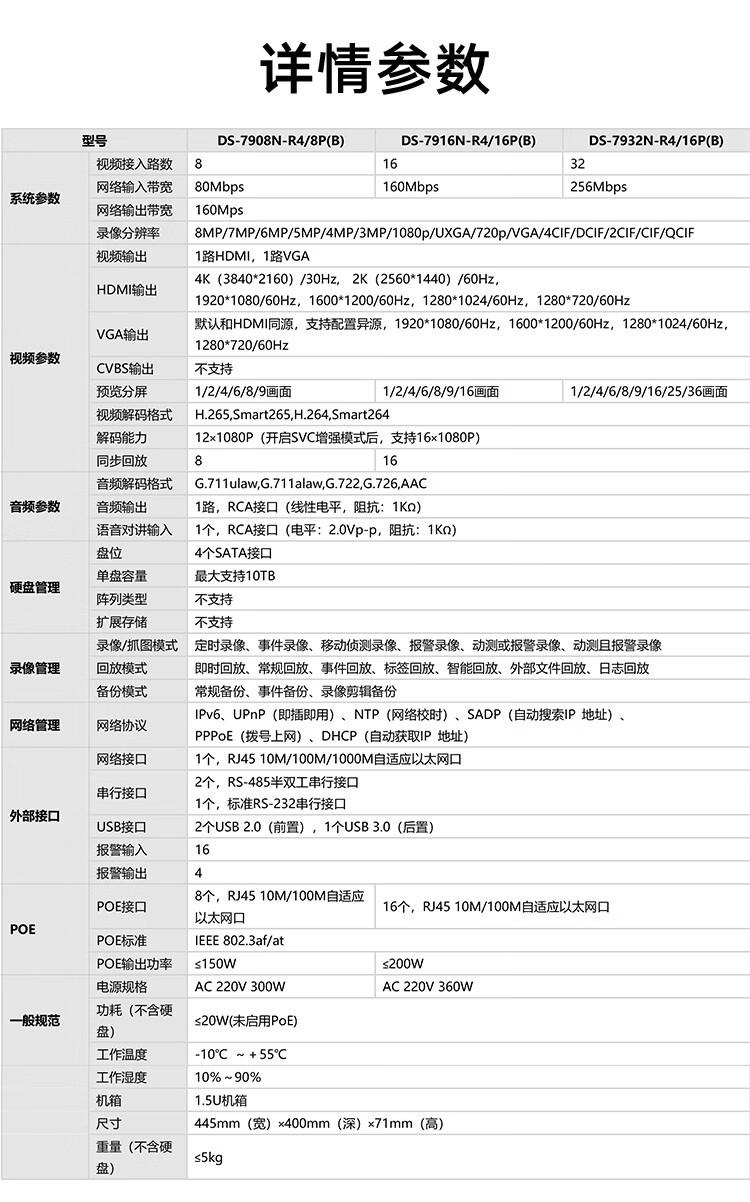 详情参数

| 型号 | | DS-7908N-R4/8P(B) | DS-7916N-R4/16P(B) | DS-7932N-R4/16P(B) |
|---|---|---|---|---|
| 系统参数 | 视频接入路数 | 8 | 16 | 32 |
| | 网络输入带宽 | 80Mbps | 160Mbps | 256Mbps |
| | 网络输出带宽 | 160Mps | | |
| | 录像分辨率 | 8MP/7MP/6MP/5MP/4MP/3MP/1080p/UXGA/720p/VGA/4CIF/DCIF/2CIF/CIF/QCIF | | |
| 视频参数 | 视频输出 | 1路HDMI，1路VGA | | |
| | HDMI输出 | 4K（3840*2160）/30Hz，2K（2560*1440）/60Hz，1920*1080/60Hz，1600*1200/60Hz，1280*1024/60Hz，1280*720/60Hz | | |
| | VGA输出 | 默认和HDMI同源，支持配置异源，1920*1080/60Hz，1600*1200/60Hz，1280*1024/60Hz，1280*720/60Hz | | |
| | CVBS输出 | 不支持 | | |
| | 预览分屏 | 1/2/4/6/8/9画面 | 1/2/4/6/8/9/16画面 | 1/2/4/6/8/9/16/25/36画面 |
| | 视频解码格式 | H.265,Smart265,H.264,Smart264 | | |
| | 解码能力 | 12×1080P（开启SVC增强模式后，支持16×1080P） | | |
| | 同步回放 | 8 | 16 | |
| 音频参数 | 音频解码格式 | G.711ulaw,G.711alaw,G.722,G.726,AAC | | |
| | 音频输出 | 1路，RCA接口（线性电平，阻抗：1KΩ） | | |
| | 语音对讲输入 | 1个，RCA接口（电平：2.0Vp-p，阻抗：1KΩ） | | |
| 硬盘管理 | 盘位 | 4个SATA接口 | | |
| | 单盘容量 | 最大支持10TB | | |
| | 阵列类型 | 不支持 | | |
| | 扩展存储 | 不支持 | | |
| 录像管理 | 录像/抓图模式 | 定时录像、事件录像、移动侦测录像、报警录像、动测或报警录像、动测且报警录像 | | |
| | 回放模式 | 即时回放、常规回放、事件回放、标签回放、智能回放、外部文件回放、日志回放 | | |
| | 备份模式 | 常规备份、事件备份、录像剪辑备份 | | |
| 网络管理 | 网络协议 | IPv6、UPnP（即插即用）、NTP（网络校时）、SADP（自动搜索IP 地址）、PPPoE（拨号上网）、DHCP（自动获取IP 地址） | | |
| 外部接口 | 网络接口 | 1个，RJ45 10M/100M/1000M自适应以太网口 | | |
| | 串行接口 | 2个，RS-485半双工串行接口 1个，标准RS-232串行接口 | | |
| | USB接口 | 2个USB 2.0（前置），1个USB 3.0（后置） | | |
| | 报警输入 | 16 | | |
| | 报警输出 | 4 | | |
| POE | POE接口 | 8个，RJ45 10M/100M自适应以太网口 | 16个，RJ45 10M/100M自适应以太网口 | |
| | POE标准 | IEEE 802.3af/at | | |
| | POE输出功率 | ≤150W | ≤200W | |
| 一般规范 | 电源规格 | AC 220V 300W | AC 220V 360W | |
| | 功耗（不含硬盘） | ≤20W(未启用PoE) | | |
| | 工作温度 | -10℃ ~ + 55℃ | | |
| | 工作湿度 | 10% ~ 90% | | |
| | 机箱 | 1.5U机箱 | | |
| | 尺寸 | 445mm（宽）×400mm（深）×71mm（高） | | |
| | 重量（不含硬盘） | ≤5kg | | |